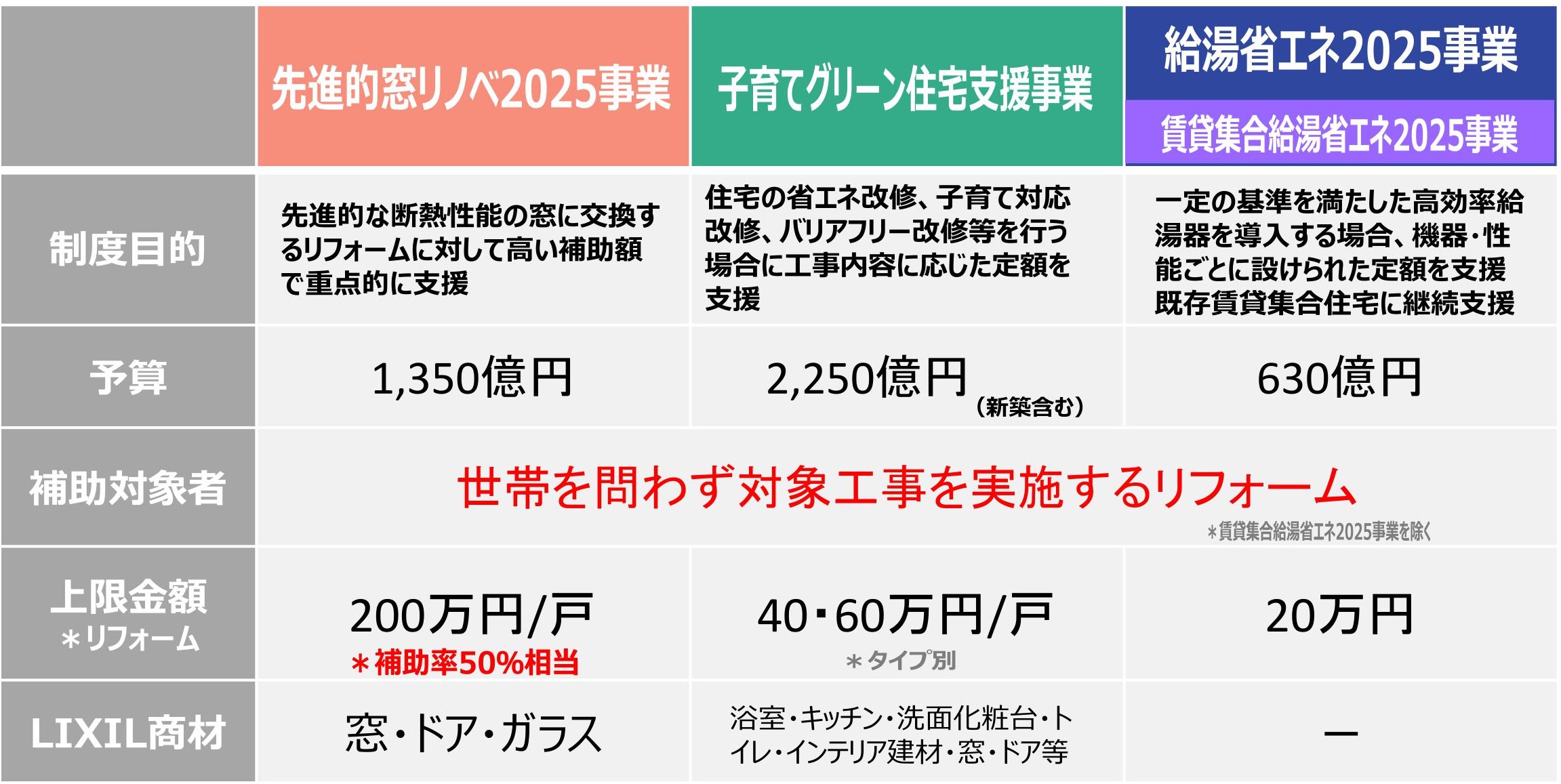 | | 先進的窓リノベ2025事業 | 子育てグリーン住宅支援事業 | 給湯省エネ2025事業 賃貸集合給湯省エネ2025事業 |
|---|---|---|---|
| 制度目的 | 先進的な断熱性能の窓に交換するリフォームに対して高い補助額で重点的に支援 | 住宅の省エネ改修、子育て対応改修、バリアフリー改修等を行う場合に工事内容に応じた定額を支援 | 一定の基準を満たした高効率給湯器を導入する場合、機器・性能ごとに設けられた定額を支援 既存賃貸集合住宅に継続支援 |
| 予算 | 1,350億円 | 2,250億円 （新築含む） | 630億円 |
| 補助対象者 | 世帯を問わず対象工事を実施するリフォーム ＊賃貸集合給湯省エネ2025事業を除く | | |
| 上限金額 ＊リフォーム | 200万円/戸 ＊補助率50%相当 | 40・60万円/戸 ＊タイプ別 | 20万円 |
| LIXIL商材 | 窓・ドア・ガラス | 浴室・キッチン・洗面化粧台・トイレ・インテリア建材・窓・ドア等 | ー |